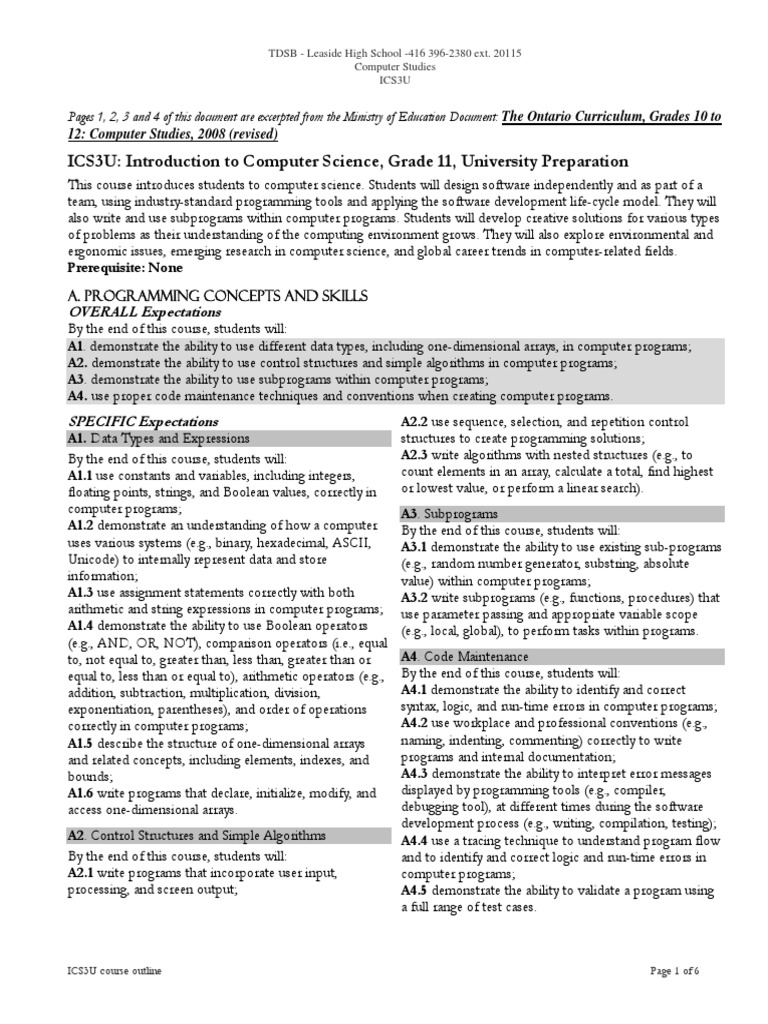 TDSB - Leaside High School -416 396-2380 ext. 20115
Computer Studies
ICS3U

Pages 1, 2, 3 and 4 of this document are excerpted from the Ministry of Education Document: The Ontario Curriculum, Grades 10 to 12: Computer Studies, 2008 (revised)

ICS3U: Introduction to Computer Science, Grade 11, University Preparation

This course introduces students to computer science. Students will design software independently and as part of a team, using industry-standard programming tools and applying the software development life-cycle model. They will also write and use subprograms within computer programs. Students will develop creative solutions for various types of problems as their understanding of the computing environment grows. They will also explore environmental and ergonomic issues, emerging research in computer science, and global career trends in computer-related fields.
Prerequisite: None

A. PROGRAMMING CONCEPTS AND SKILLS
OVERALL Expectations
By the end of this course, students will:
A1. demonstrate the ability to use different data types, including one-dimensional arrays, in computer programs;
A2. demonstrate the ability to use control structures and simple algorithms in computer programs;
A3. demonstrate the ability to use subprograms within computer programs;
A4. use proper code maintenance techniques and conventions when creating computer programs.

SPECIFIC Expectations
A1. Data Types and Expressions
By the end of this course, students will:
A1.1 use constants and variables, including integers, floating points, strings, and Boolean values, correctly in computer programs;
A1.2 demonstrate an understanding of how a computer uses various systems (e.g., binary, hexadecimal, ASCII, Unicode) to internally represent data and store information;
A1.3 use assignment statements correctly with both arithmetic and string expressions in computer programs;
A1.4 demonstrate the ability to use Boolean operators (e.g., AND, OR, NOT), comparison operators (i.e., equal to, not equal to, greater than, less than, greater than or equal to, less than or equal to), arithmetic operators (e.g., addition, subtraction, multiplication, division, exponentiation, parentheses), and order of operations correctly in computer programs;
A1.5 describe the structure of one-dimensional arrays and related concepts, including elements, indexes, and bounds;
A1.6 write programs that declare, initialize, modify, and access one-dimensional arrays.

A2. Control Structures and Simple Algorithms
By the end of this course, students will:
A2.1 write programs that incorporate user input, processing, and screen output;
A2.2 use sequence, selection, and repetition control structures to create programming solutions;
A2.3 write algorithms with nested structures (e.g., to count elements in an array, calculate a total, find highest or lowest value, or perform a linear search).

A3. Subprograms
By the end of this course, students will:
A3.1 demonstrate the ability to use existing sub-programs (e.g., random number generator, substring, absolute value) within computer programs;
A3.2 write subprograms (e.g., functions, procedures) that use parameter passing and appropriate variable scope (e.g., local, global), to perform tasks within programs.

A4. Code Maintenance
By the end of this course, students will:
A4.1 demonstrate the ability to identify and correct syntax, logic, and run-time errors in computer programs;
A4.2 use workplace and professional conventions (e.g., naming, indenting, commenting) correctly to write programs and internal documentation;
A4.3 demonstrate the ability to interpret error messages displayed by programming tools (e.g., compiler, debugging tool), at different times during the software development process (e.g., writing, compilation, testing);
A4.4 use a tracing technique to understand program flow and to identify and correct logic and run-time errors in computer programs;
A4.5 demonstrate the ability to validate a program using a full range of test cases.

ICS3U course outline
Page 1 of 6